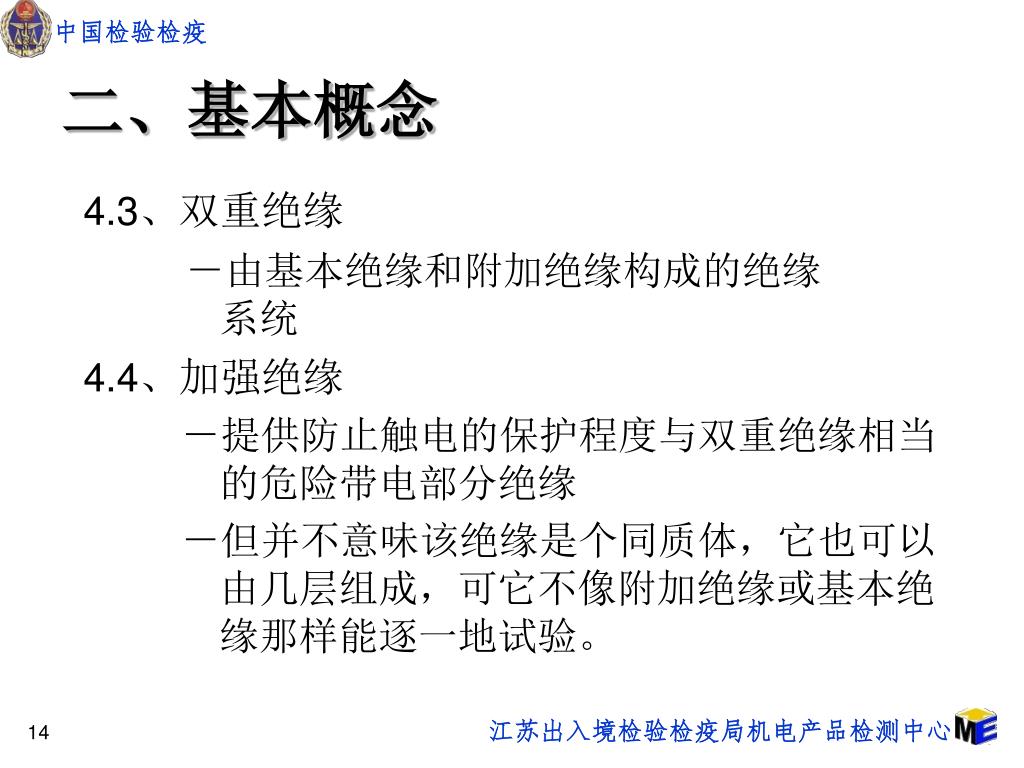 中国检验检疫

二、基本概念

4.3、双重绝缘

－由基本绝缘和附加绝缘构成的绝缘系统

4.4、加强绝缘

－提供防止触电的保护程度与双重绝缘相当的危险带电部分绝缘

－但并不意味该绝缘是个同质体，它也可以由几层组成，可它不像附加绝缘或基本绝缘那样能逐一地试验。

14

江苏出入境检验检疫局机电产品检测中心

ME